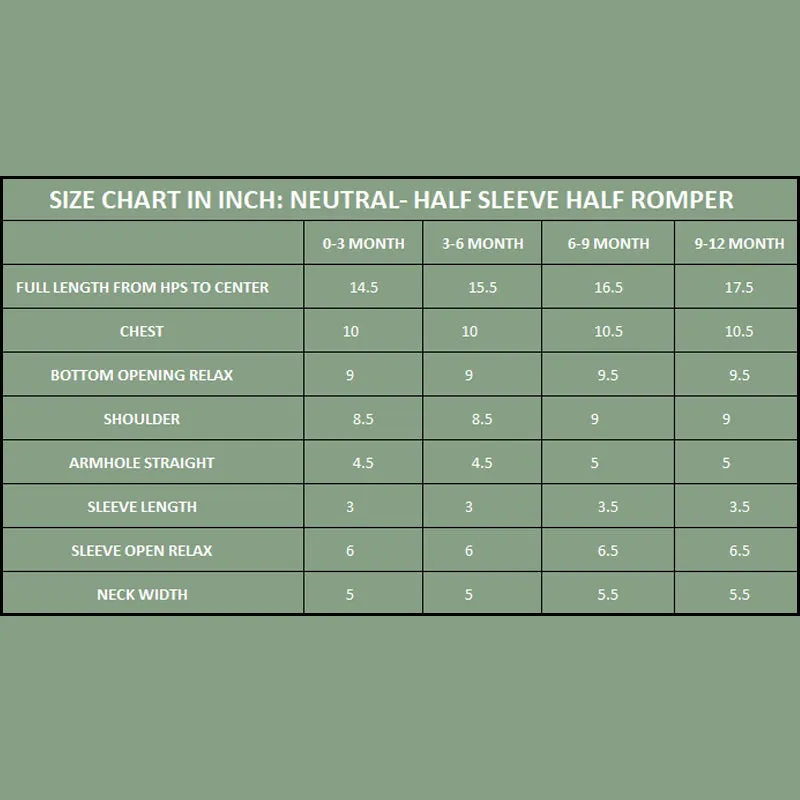 SIZE CHART IN INCH: NEUTRAL- HALF SLEEVE HALF ROMPER

| | 0-3 MONTH | 3-6 MONTH | 6-9 MONTH | 9-12 MONTH |
|---|---|---|---|---|
| FULL LENGTH FROM HPS TO CENTER | 14.5 | 15.5 | 16.5 | 17.5 |
| CHEST | 10 | 10 | 10.5 | 10.5 |
| BOTTOM OPENING RELAX | 9 | 9 | 9.5 | 9.5 |
| SHOULDER | 8.5 | 8.5 | 9 | 9 |
| ARMHOLE STRAIGHT | 4.5 | 4.5 | 5 | 5 |
| SLEEVE LENGTH | 3 | 3 | 3.5 | 3.5 |
| SLEEVE OPEN RELAX | 6 | 6 | 6.5 | 6.5 |
| NECK WIDTH | 5 | 5 | 5.5 | 5.5 |